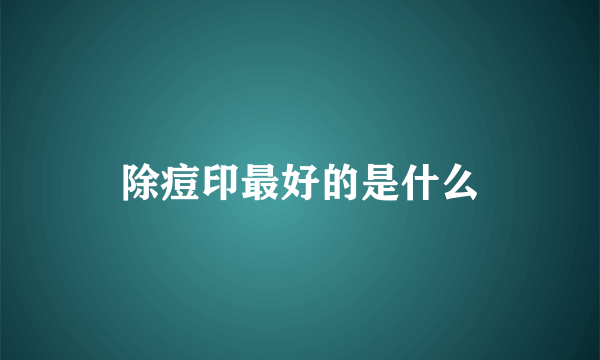 除痘印最好的是什么